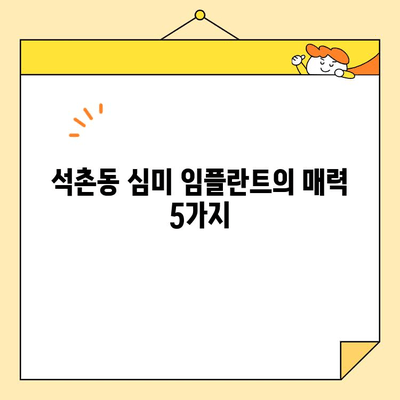 석촌동 심미 임플란트의 매력 5가지